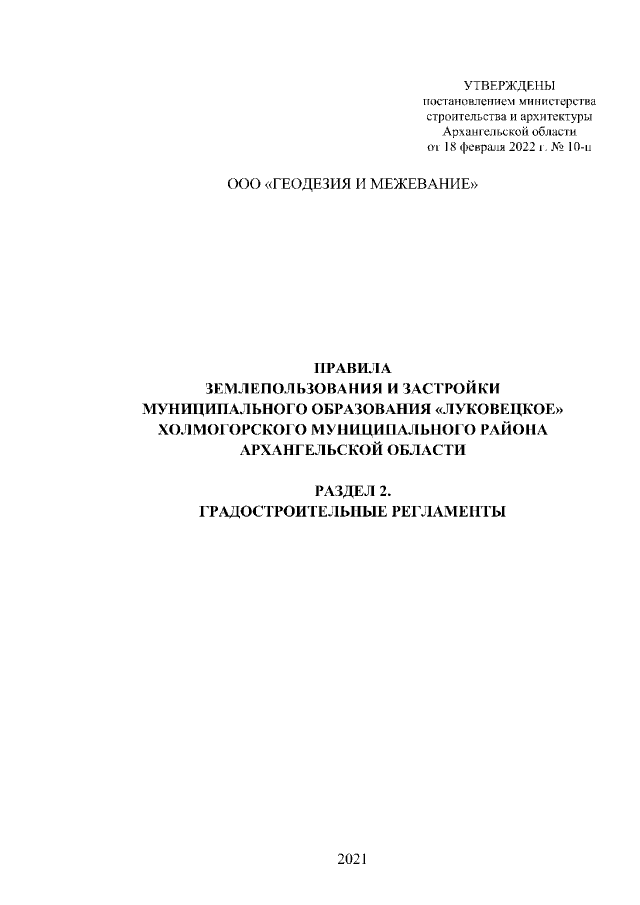 УТВЕРЖДЕНЫ
постановлением министерства
строительства и архитектуры
Архангельской области
от 18 февраля 2022 г. № 10-п

ООО «ГЕОДЕЗИЯ И МЕЖЕВАНИЕ»

ПРАВИЛА
ЗЕМЛЕПОЛЬЗОВАНИЯ И ЗАСТРОЙКИ
МУНИЦИПАЛЬНОГО ОБРАЗОВАНИЯ «ЛУКОВЕЦКОЕ»
ХОЛМОГОРСКОГО МУНИЦИПАЛЬНОГО РАЙОНА
АРХАНГЕЛЬСКОЙ ОБЛАСТИ

РАЗДЕЛ 2.
ГРАДОСТРОИТЕЛЬНЫЕ РЕГЛАМЕНТЫ

2021